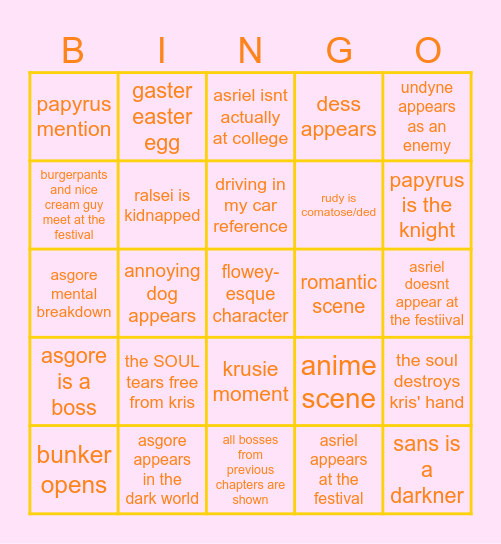 | B | I | N | G | O |
|---|---|---|---|---|
| papyrus mention | gaster easter egg | asriel isnt actually at college | dess appears | undyne appears as an enemy |
| burgerpants and nice cream guy meet at the festival | ralsei is kidnapped | driving in my car reference | rudy is comatose/ded | papyrus is the knight |
| asgore mental breakdown | annoying dog appears | flowey-esque character | romantic scene | asriel doesnt appear at the festiival |
| asgore is a boss | the SOUL tears free from kris | krusie moment | anime scene | the soul destroys kris' hand |
| bunker opens | asgore appears in the dark world | all bosses from previous chapters are shown | asriel appears at the festival | sans is a darkner |